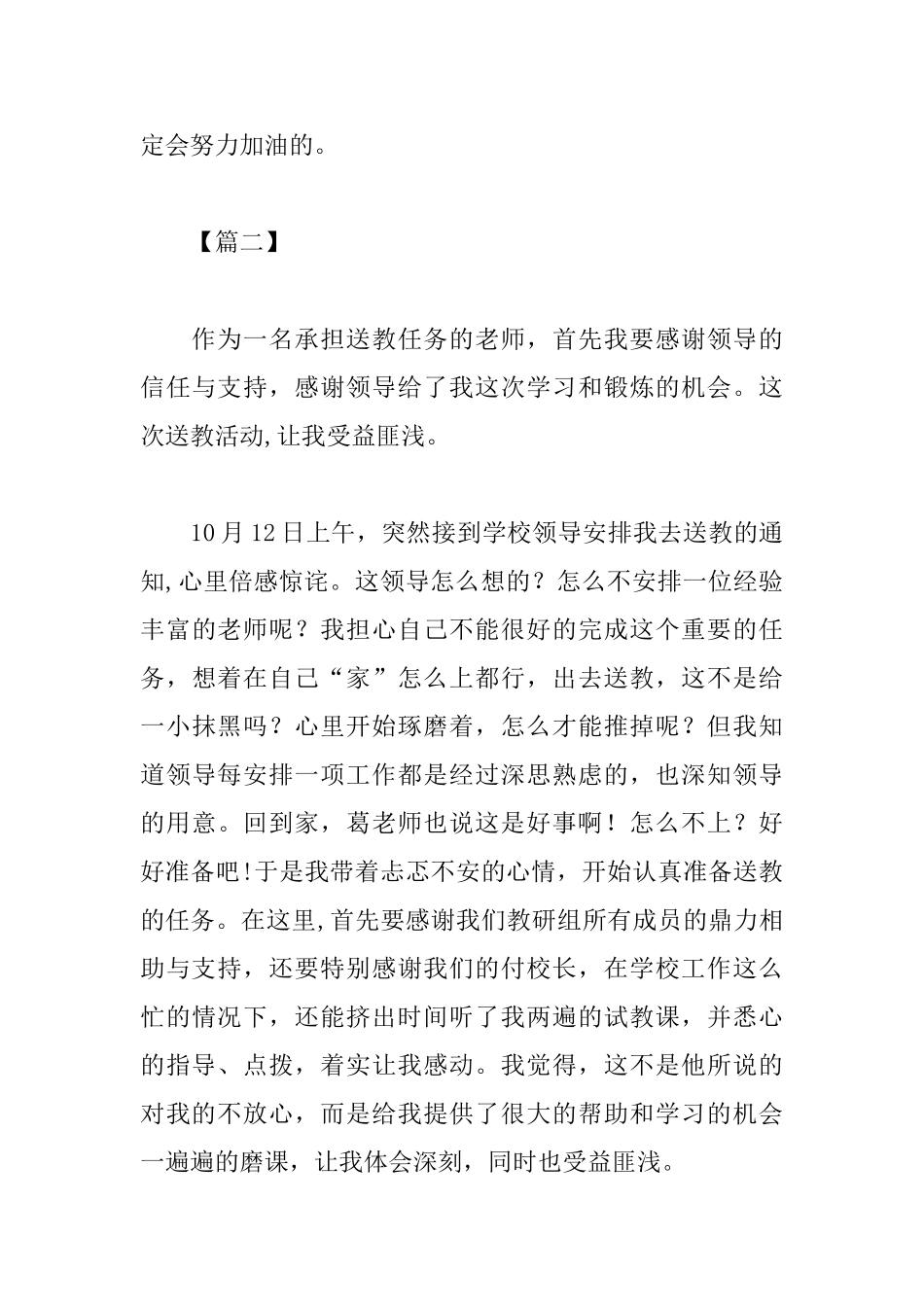 定会努力加油的。

【篇二】

作为一名承担送教任务的老师，首先我要感谢领导的信任与支持，感谢领导给了我这次学习和锻炼的机会。这次送教活动,让我受益匪浅。

10月12日上午，突然接到学校领导安排我去送教的通知,心里倍感惊诧。这领导怎么想的？怎么不安排一位经验丰富的老师呢？我担心自己不能很好的完成这个重要的任务，想着在自己“家”怎么上都行，出去送教，这不是给一小抹黑吗？心里开始琢磨着，怎么才能推掉呢？但我知道领导每安排一项工作都是经过深思熟虑的，也深知领导的用意。回到家，葛老师也说这是好事啊！怎么不上？好好准备吧!于是我带着忐忑不安的心情，开始认真准备送教的任务。在这里,首先要感谢我们教研组所有成员的鼎力相助与支持，还要特别感谢我们的付校长，在学校工作这么忙的情况下，还能挤出时间听了我两遍的试教课，并悉心的指导、点拨，着实让我感动。我觉得，这不是他所说的对我的不放心，而是给我提供了很大的帮助和学习的机会一遍遍的磨课，让我体会深刻，同时也受益匪浅。